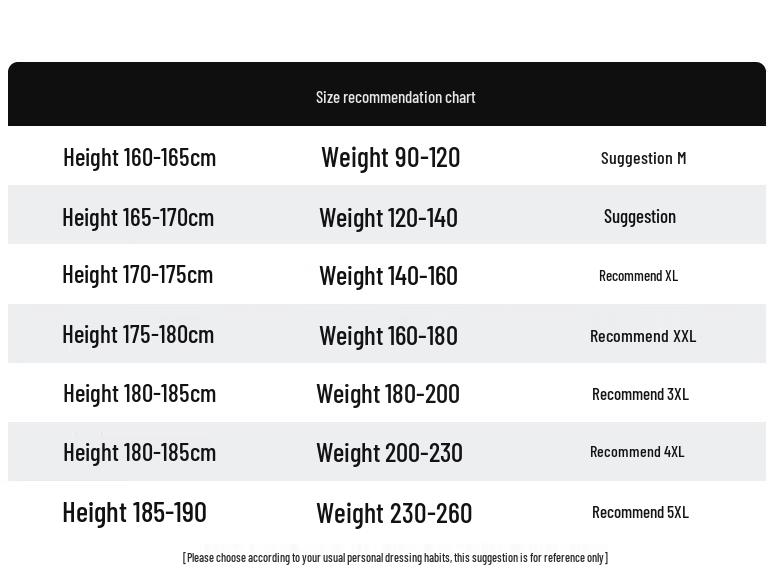 Size recommendation chart

| Height 160-165cm | Weight 90-120 | Suggestion M |
|---|---|---|
| Height 165-170cm | Weight 120-140 | Suggestion |
| Height 170-175cm | Weight 140-160 | Recommend XL |
| Height 175-180cm | Weight 160-180 | Recommend XXL |
| Height 180-185cm | Weight 180-200 | Recommend 3XL |
| Height 180-185cm | Weight 200-230 | Recommend 4XL |
| Height 185-190 | Weight 230-260 | Recommend 5XL |

[Please choose according to your usual personal dressing habits, this suggestion is for reference only]